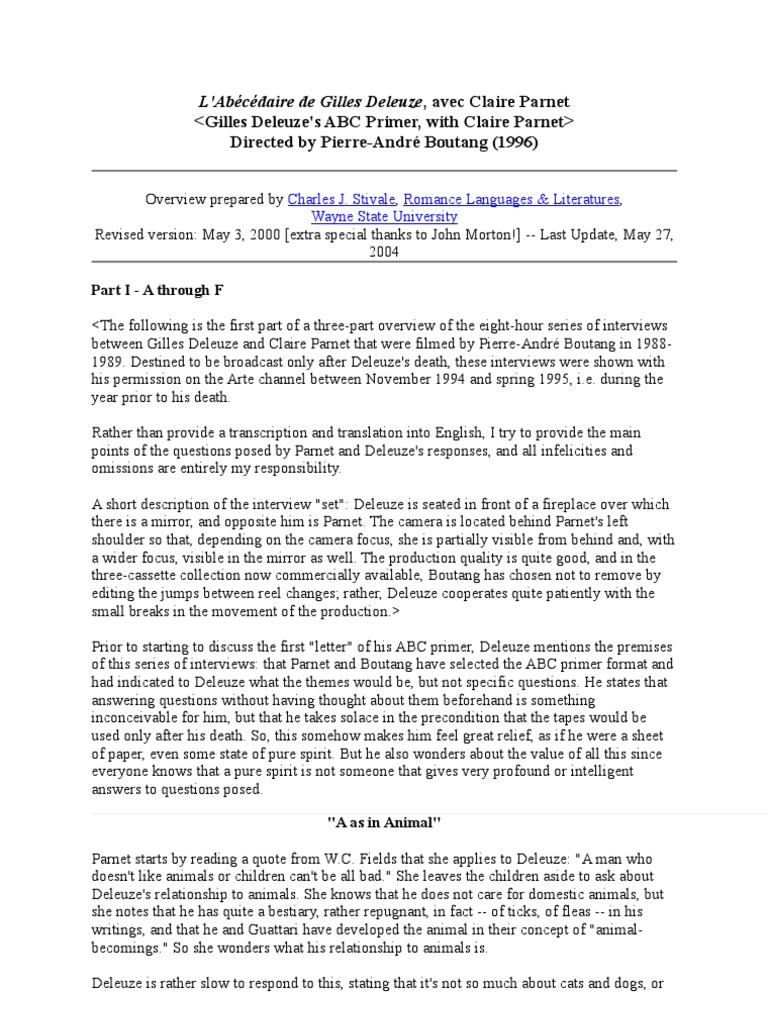 L'Abécédaire de Gilles Deleuze, avec Claire Parnet
<Gilles Deleuze's ABC Primer, with Claire Parnet>
Directed by Pierre-André Boutang (1996)

Overview prepared by Charles J. Stivale, Romance Languages & Literatures, Wayne State University
Revised version: May 3, 2000 [extra special thanks to John Morton!] -- Last Update, May 27, 2004

Part I - A through F

<The following is the first part of a three-part overview of the eight-hour series of interviews between Gilles Deleuze and Claire Parnet that were filmed by Pierre-André Boutang in 1988-1989. Destined to be broadcast only after Deleuze's death, these interviews were shown with his permission on the Arte channel between November 1994 and spring 1995, i.e. during the year prior to his death.

Rather than provide a transcription and translation into English, I try to provide the main points of the questions posed by Parnet and Deleuze's responses, and all infelicities and omissions are entirely my responsibility.

A short description of the interview "set": Deleuze is seated in front of a fireplace over which there is a mirror, and opposite him is Parnet. The camera is located behind Parnet's left shoulder so that, depending on the camera focus, she is partially visible from behind and, with a wider focus, visible in the mirror as well. The production quality is quite good, and in the three-cassette collection now commercially available, Boutang has chosen not to remove by editing the jumps between reel changes; rather, Deleuze cooperates quite patiently with the small breaks in the movement of the production.>

Prior to starting to discuss the first "letter" of his ABC primer, Deleuze mentions the premises of this series of interviews: that Parnet and Boutang have selected the ABC primer format and had indicated to Deleuze what the themes would be, but not specific questions. He states that answering questions without having thought about them beforehand is something inconceivable for him, but that he takes solace in the precondition that the tapes would be used only after his death. So, this somehow makes him feel great relief, as if he were a sheet of paper, even some state of pure spirit. But he also wonders about the value of all this since everyone knows that a pure spirit is not someone that gives very profound or intelligent answers to questions posed.

"A as in Animal"

Parnet starts by reading a quote from W.C. Fields that she applies to Deleuze: "A man who doesn't like animals or children can't be all bad." She leaves the children aside to ask about Deleuze's relationship to animals. She knows that he does not care for domestic animals, but she notes that he has quite a bestiary, rather repugnant, in fact -- of ticks, of fleas -- in his writings, and that he and Guattari have developed the animal in their concept of "animal-becomings." So she wonders what his relationship to animals is.

Deleuze is rather slow to respond to this, stating that it's not so much about cats and dogs, or